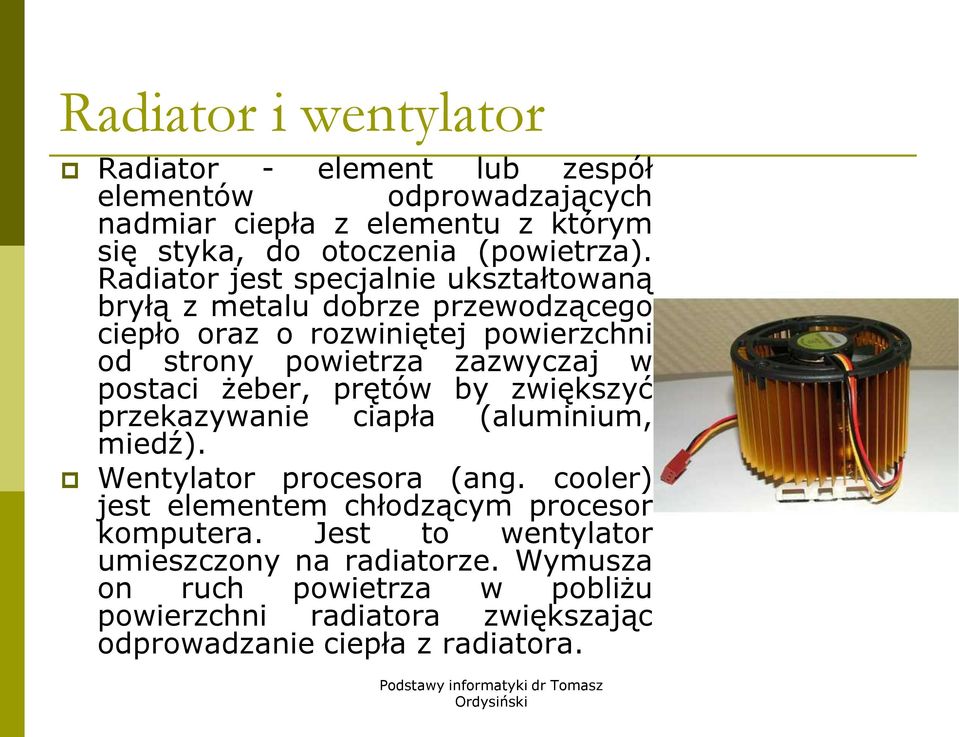 Radiator i wentylator

Radiator - element lub zespół elementów odprowadzających nadmiar ciepła z elementu z którym się styka, do otoczenia (powietrza). Radiator jest specjalnie ukształtowaną bryłą z metalu dobrze przewodzącego ciepło oraz o rozwiniętej powierzchni od strony powietrza zazwyczaj w postaci żeber, prętów by zwiększyć przekazywanie ciapła (aluminium, miedź).

Wentylator procesora (ang. cooler) jest elementem chłodzącym procesor komputera. Jest to wentylator umieszczony na radiatorze. Wymusza on ruch powietrza w pobliżu powierzchni radiatora zwiększając odprowadzanie ciepła z radiatora.

Podstawy informatyki dr Tomasz Ordysiński